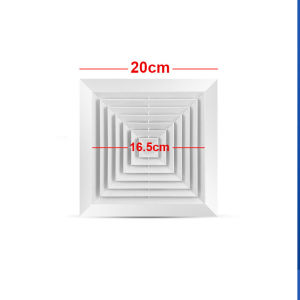 20cm

16.5cm